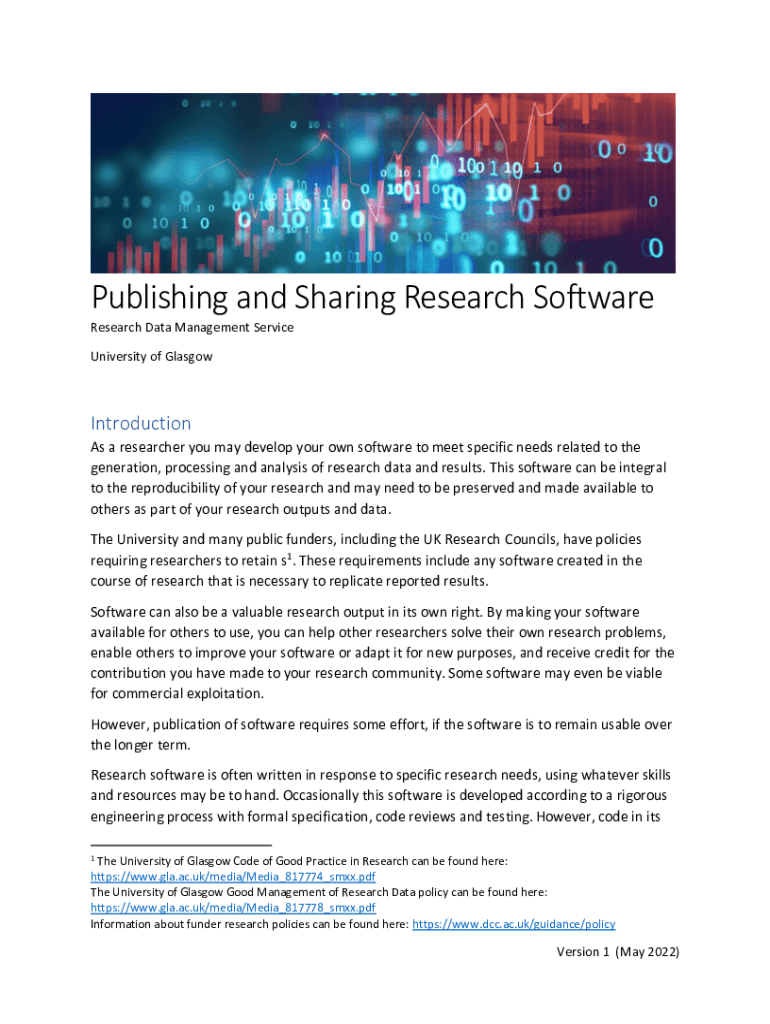 Publishing and Sharing Research Software

Research Data Management Service

University of Glasgow

Introduction

As a researcher you may develop your own software to meet specific needs related to the generation, processing and analysis of research data and results. This software can be integral to the reproducibility of your research and may need to be preserved and made available to others as part of your research outputs and data.

The University and many public funders, including the UK Research Councils, have policies requiring researchers to retain s$^1$. These requirements include any software created in the course of research that is necessary to replicate reported results.

Software can also be a valuable research output in its own right. By making your software available for others to use, you can help other researchers solve their own research problems, enable others to improve your software or adapt it for new purposes, and receive credit for the contribution you have made to your research community. Some software may even be viable for commercial exploitation.

However, publication of software requires some effort, if the software is to remain usable over the longer term.

Research software is often written in response to specific research needs, using whatever skills and resources may be to hand. Occasionally this software is developed according to a rigorous engineering process with formal specification, code reviews and testing. However, code in its

$^1$ The University of Glasgow Code of Good Practice in Research can be found here: https://www.gla.ac.uk/media/Media_817774_smxx.pdf
The University of Glasgow Good Management of Research Data policy can be found here: https://www.gla.ac.uk/media/Media_817778_smxx.pdf
Information about funder research policies can be found here: https://www.dcc.ac.uk/guidance/policy

Version 1 (May 2022)